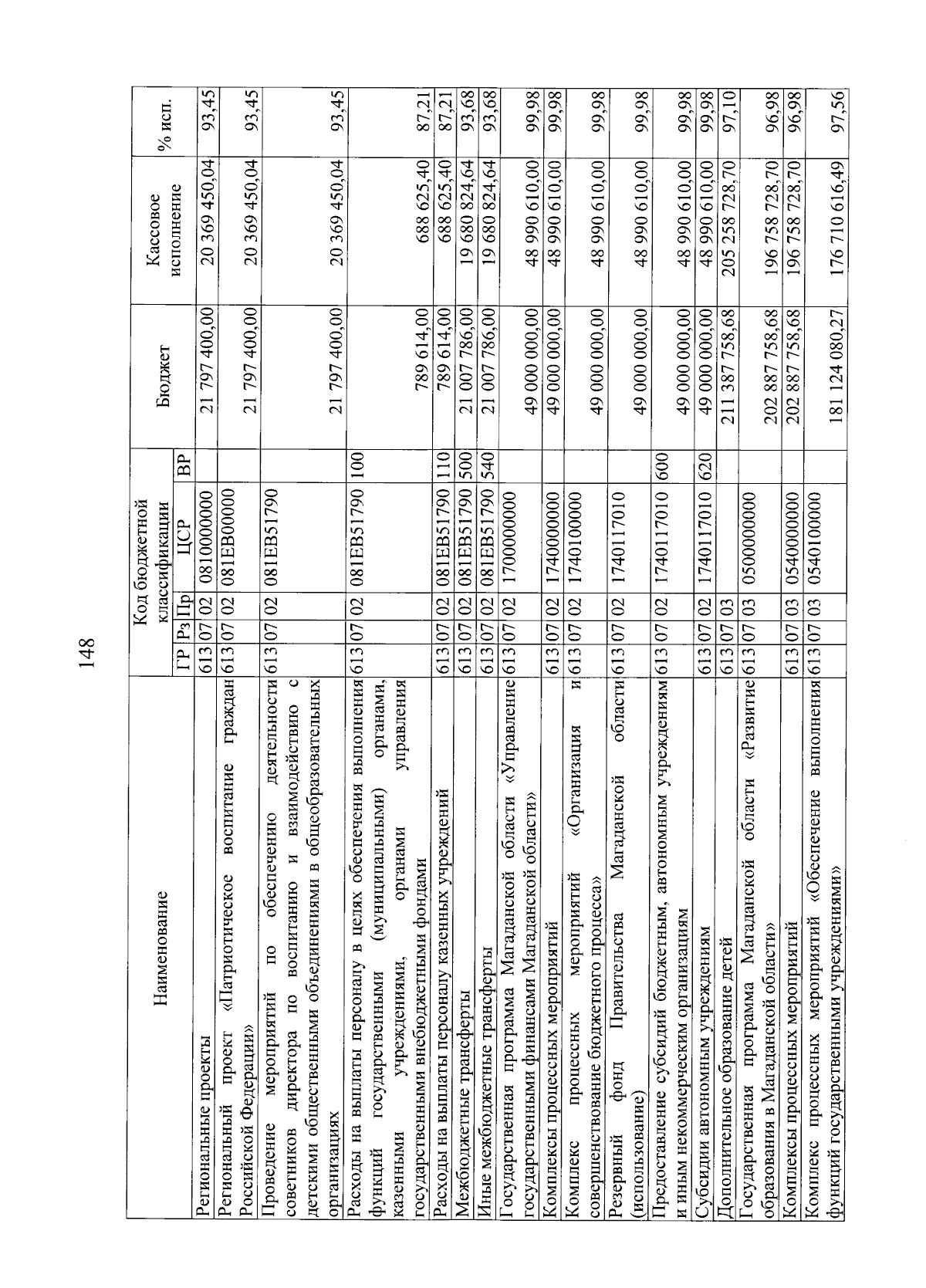 148

| Наименование | ГР | Рз | Пр | ЦСР | ВР | Бюджет | Кассовое исполнение | % исп. |
|---|---|---|---|---|---|---|---|---|
| Региональные проекты | 613 | 07 | 02 | 0810000000 | | 21 797 400,00 | 20 369 450,04 | 93,45 |
| Региональный проект «Патриотическое воспитание граждан Российской Федерации» | 613 | 07 | 02 | 081EB00000 | | 21 797 400,00 | 20 369 450,04 | 93,45 |
| Проведение мероприятий по обеспечению деятельности советников директора по воспитанию и взаимодействию с детскими общественными объединениями в общеобразовательных организациях | 613 | 07 | 02 | 081EB51790 | | 21 797 400,00 | 20 369 450,04 | 93,45 |
| Расходы на выплаты персоналу в целях обеспечения выполнения функций государственными (муниципальными) органами, казенными учреждениями, органами управления государственными внебюджетными фондами | 613 | 07 | 02 | 081EB51790 | 100 | 789 614,00 | 688 625,40 | 87,21 |
| Расходы на выплаты персоналу казенных учреждений | 613 | 07 | 02 | 081EB51790 | 110 | 789 614,00 | 688 625,40 | 87,21 |
| Межбюджетные трансферты | 613 | 07 | 02 | 081EB51790 | 500 | 21 007 786,00 | 19 680 824,64 | 93,68 |
| Иные межбюджетные трансферты | 613 | 07 | 02 | 081EB51790 | 540 | 21 007 786,00 | 19 680 824,64 | 93,68 |
| Государственная программа Магаданской области «Управление государственными финансами Магаданской области» | 613 | 07 | 02 | 1700000000 | | 49 000 000,00 | 48 990 610,00 | 99,98 |
| Комплексы процессных мероприятий | 613 | 07 | 02 | 1740000000 | | 49 000 000,00 | 48 990 610,00 | 99,98 |
| Комплекс процессных мероприятий «Организация и совершенствование бюджетного процесса» | 613 | 07 | 02 | 1740100000 | | 49 000 000,00 | 48 990 610,00 | 99,98 |
| Резервный фонд Правительства Магаданской области (использование) | 613 | 07 | 02 | 1740117010 | | 49 000 000,00 | 48 990 610,00 | 99,98 |
| Предоставление субсидий бюджетным, автономным учреждениям и иным некоммерческим организациям | 613 | 07 | 02 | 1740117010 | 600 | 49 000 000,00 | 48 990 610,00 | 99,98 |
| Субсидии автономным учреждениям | 613 | 07 | 02 | 1740117010 | 620 | 49 000 000,00 | 48 990 610,00 | 99,98 |
| Дополнительное образование детей | 613 | 07 | 03 | | | 211 387 758,68 | 205 258 728,70 | 97,10 |
| Государственная программа Магаданской области «Развитие образования в Магаданской области» | 613 | 07 | 03 | 0500000000 | | 202 887 758,68 | 196 758 728,70 | 96,98 |
| Комплексы процессных мероприятий | 613 | 07 | 03 | 0540000000 | | 202 887 758,68 | 196 758 728,70 | 96,98 |
| Комплекс процессных мероприятий «Обеспечение выполнения функций государственными учреждениями» | 613 | 07 | 03 | 0540100000 | | 181 124 080,27 | 176 710 616,49 | 97,56 |